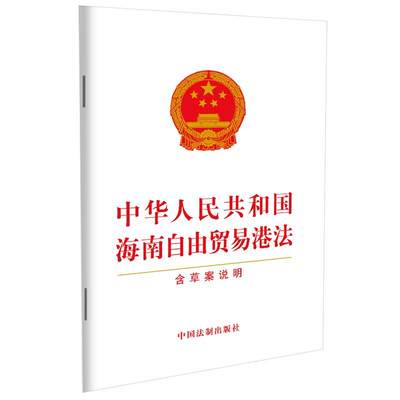 中华人民共和国
海南自由贸易港法

含草案说明

中国法制出版社